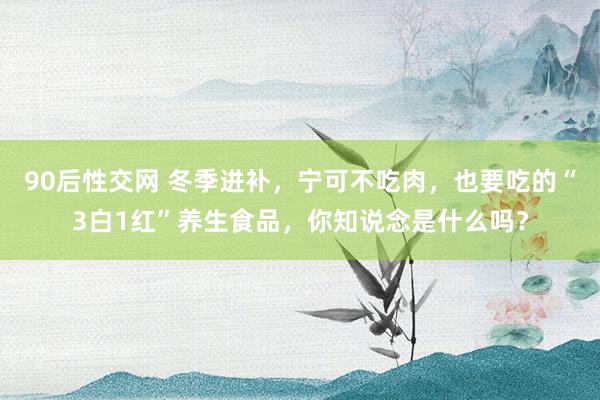 90后性交网 冬季进补，宁可不吃肉，也要吃的“3白1红”养生食品，你知说念是什么吗？